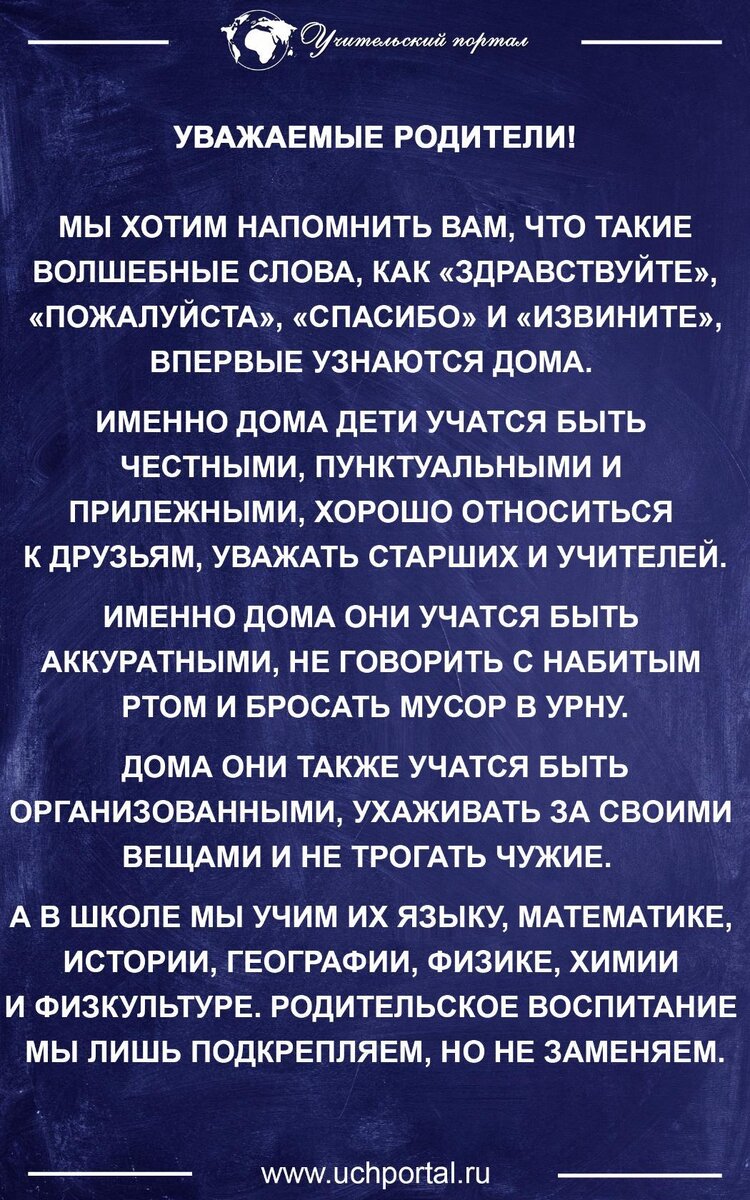 Учительский портал

УВАЖАЕМЫЕ РОДИТЕЛИ!

МЫ ХОТИМ НАПОМНИТЬ ВАМ, ЧТО ТАКИЕ ВОЛШЕБНЫЕ СЛОВА, КАК «ЗДРАВСТВУЙТЕ», «ПОЖАЛУЙСТА», «СПАСИБО» И «ИЗВИНИТЕ», ВПЕРВЫЕ УЗНАЮТСЯ ДОМА.

ИМЕННО ДОМА ДЕТИ УЧАТСЯ БЫТЬ ЧЕСТНЫМИ, ПУНКТУАЛЬНЫМИ И ПРИЛЕЖНЫМИ, ХОРОШО ОТНОСИТЬСЯ К ДРУЗЬЯМ, УВАЖАТЬ СТАРШИХ И УЧИТЕЛЕЙ.

ИМЕННО ДОМА ОНИ УЧАТСЯ БЫТЬ АККУРАТНЫМИ, НЕ ГОВОРИТЬ С НАБИТЫМ РТОМ И БРОСАТЬ МУСОР В УРНУ.

ДОМА ОНИ ТАКЖЕ УЧАТСЯ БЫТЬ ОРГАНИЗОВАННЫМИ, УХАЖИВАТЬ ЗА СВОИМИ ВЕЩАМИ И НЕ ТРОГАТЬ ЧУЖИЕ.

А В ШКОЛЕ МЫ УЧИМ ИХ ЯЗЫКУ, МАТЕМАТИКЕ, ИСТОРИИ, ГЕОГРАФИИ, ФИЗИКЕ, ХИМИИ И ФИЗКУЛЬТУРЕ. РОДИТЕЛЬСКОЕ ВОСПИТАНИЕ МЫ ЛИШЬ ПОДКРЕПЛЯЕМ, НО НЕ ЗАМЕНЯЕМ.

www.uchportal.ru